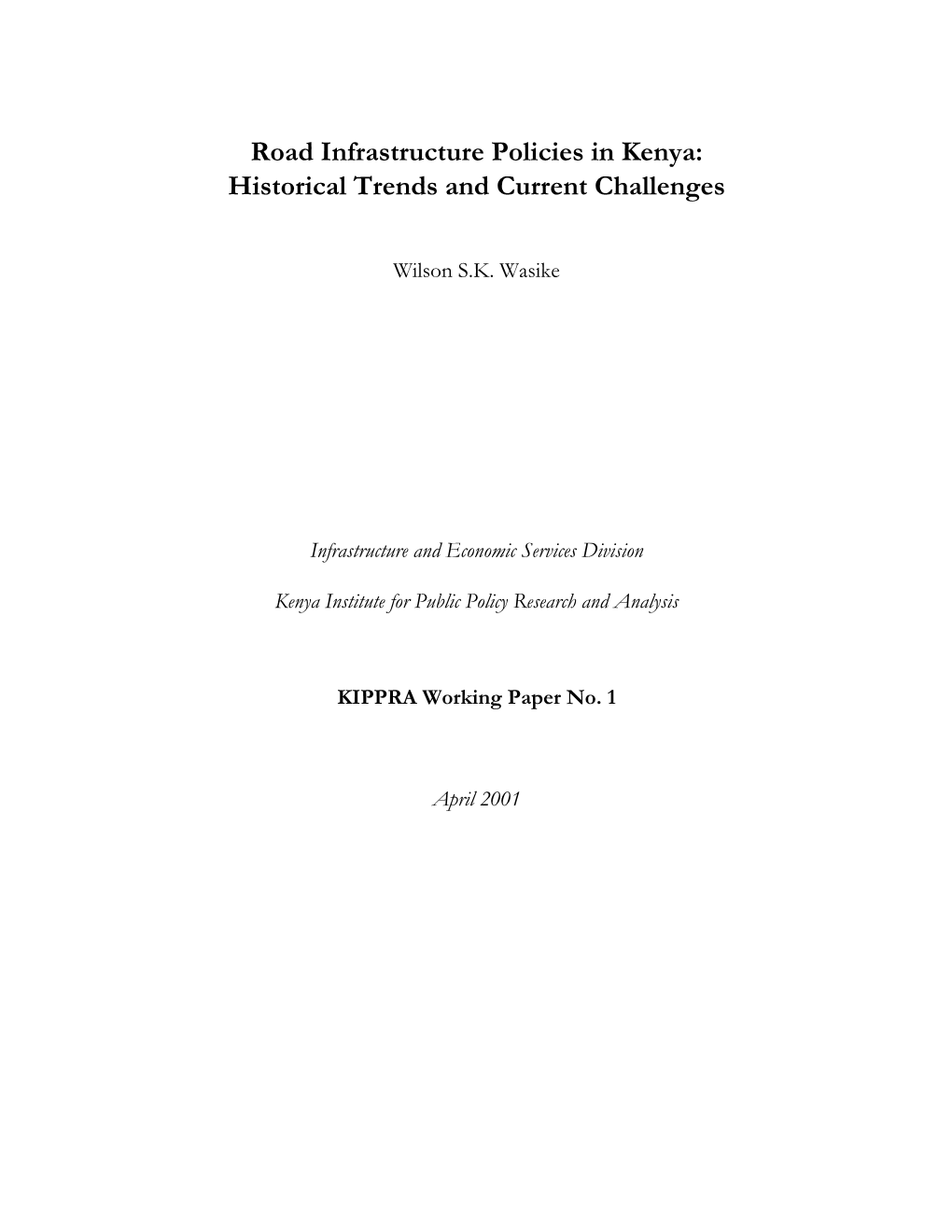 Road Infrastructure Policies in Kenya:
Historical Trends and Current Challenges

Wilson S.K. Wasike

Infrastructure and Economic Services Division

Kenya Institute for Public Policy Research and Analysis

KIPPRA Working Paper No. 1

April 2001